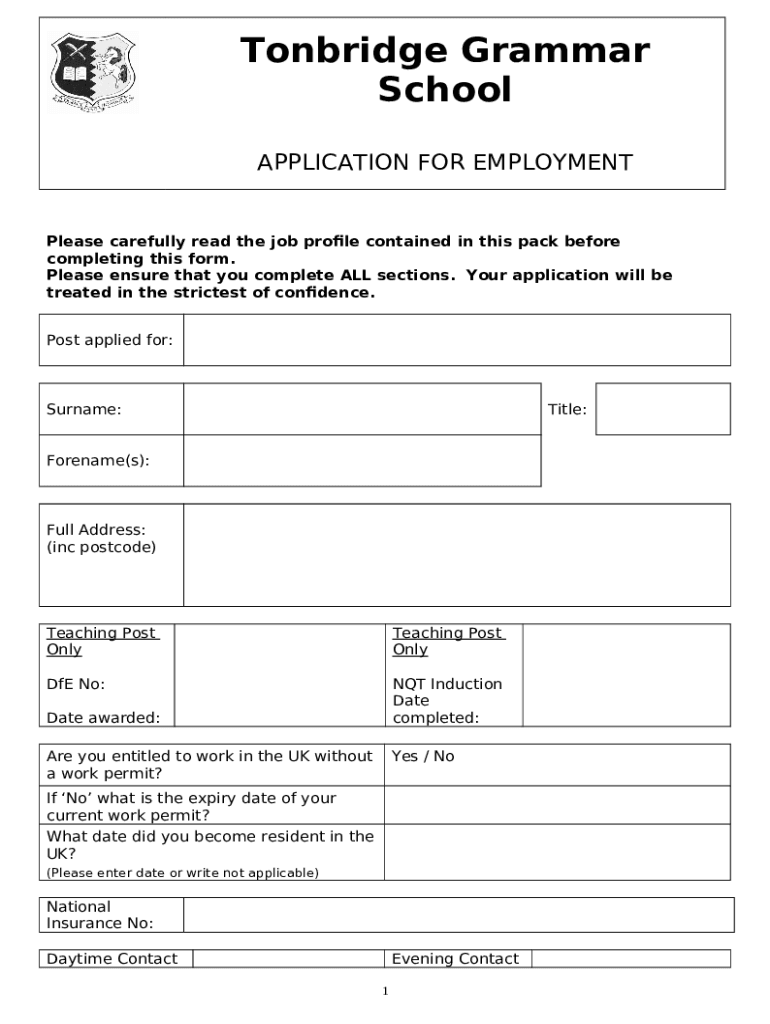 Tonbridge Grammar School

APPLICATION FOR EMPLOYMENT

Please carefully read the job profile contained in this pack before completing this form.
Please ensure that you complete ALL sections. Your application will be treated in the strictest of confidence.

Post applied for:

Surname:

Title:

Forename(s):

Full Address:
(inc postcode)

Teaching Post Only

DfE No:

Date awarded:

Teaching Post Only

NQT Induction Date completed:

Are you entitled to work in the UK without a work permit?

Yes / No

If 'No' what is the expiry date of your current work permit?

What date did you become resident in the UK?
(Please enter date or write not applicable)

National Insurance No:

Daytime Contact

Evening Contact

1